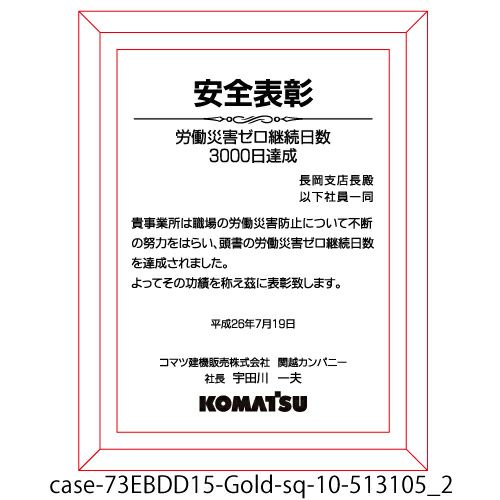 安全表彰

労働災害ゼロ継続日数
3000日達成

長岡支店長殿
以下社員一同

貴事業所は職場の労働災害防止について不断の努力をはらい、頭書の労働災害ゼロ継続日数を達成されました。
よってその功績を称え茲に表彰致します。

平成26年7月19日

コマツ建機販売株式会社 関越カンパニー
社長 宇田川 一夫

KOMATSU

case-73EBDD15-Gold-sq-10-513105_2